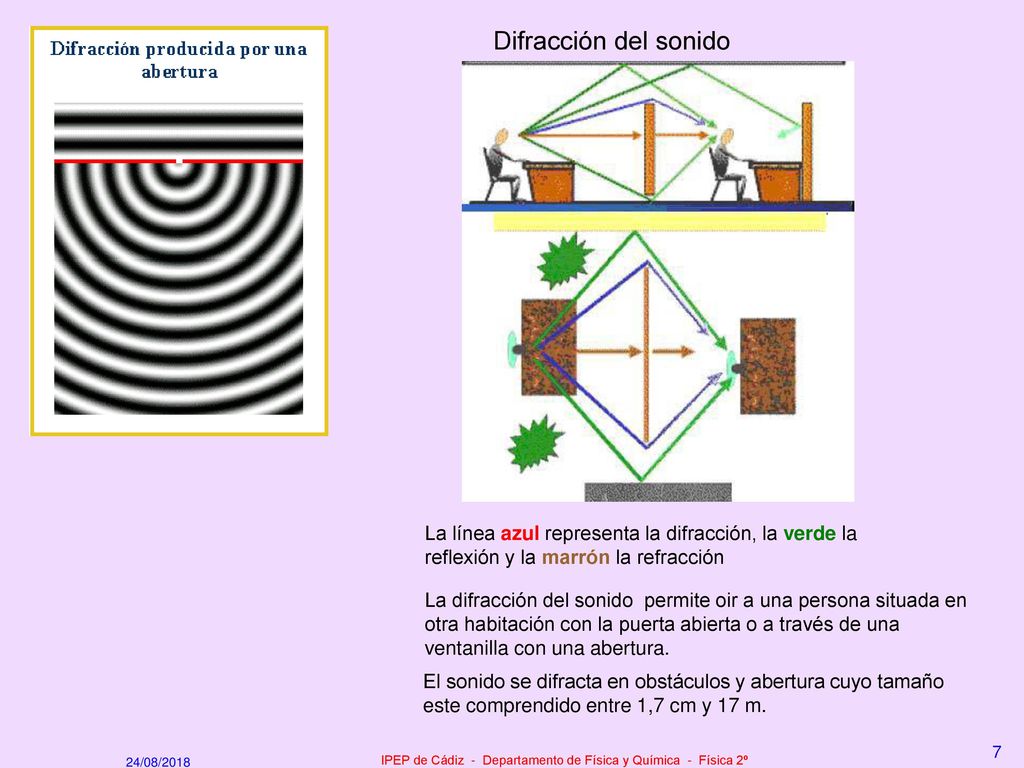 Difracción producida por una abertura

Difracción del sonido

La línea azul representa la difracción, la verde la reflexión y la marrón la refracción

La difracción del sonido permite oir a una persona situada en otra habitación con la puerta abierta o a través de una ventanilla con una abertura.

El sonido se difracta en obstáculos y abertura cuyo tamaño este comprendido entre 1,7 cm y 17 m.

24/08/2018

IPEP de Cádiz - Departamento de Física y Química - Física 2º

7